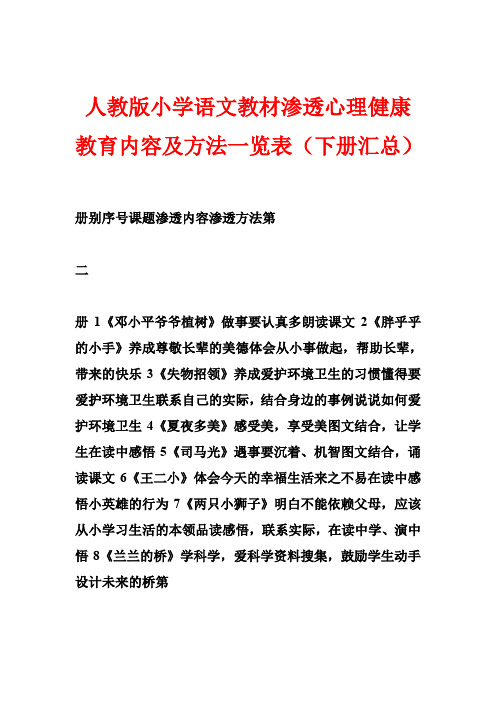 人教版小学语文教材渗透心理健康教育内容及方法一览表（下册汇总）

册别序号课题渗透内容渗透方法第

二

册 1《邓小平爷爷植树》做事要认真多朗读课文 2《胖乎乎的小手》养成尊敬长辈的美德体会从小事做起，帮助长辈，带来的快乐 3《失物招领》养成爱护环境卫生的习惯懂得要爱护环境卫生联系自己的实际，结合身边的事例说说如何爱护环境卫生 4《夏夜多美》感受美，享受美图文结合，让学生在读中感悟 5《司马光》遇事要沉着、机智图文结合，诵读课文 6《王二小》体会今天的幸福生活来之不易在读中感悟小英雄的行为 7《两只小狮子》明白不能依赖父母，应该从小学习生活的本领品读感悟，联系实际，在读中学、演中悟 8《兰兰的桥》学科学，爱科学资料搜集，鼓励学生动手设计未来的桥第